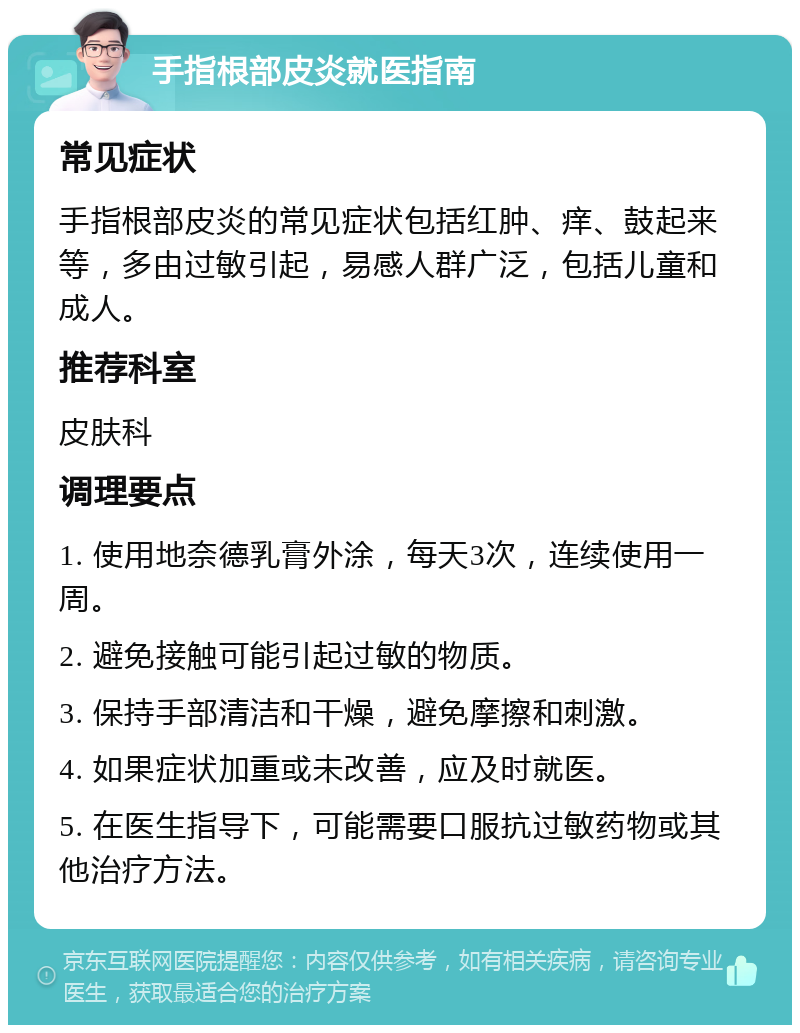 手指根部皮炎就医指南

常见症状

手指根部皮炎的常见症状包括红肿、痒、鼓起来等，多由过敏引起，易感人群广泛，包括儿童和成人。

推荐科室

皮肤科

调理要点

1. 使用地奈德乳膏外涂，每天3次，连续使用一周。

2. 避免接触可能引起过敏的物质。

3. 保持手部清洁和干燥，避免摩擦和刺激。

4. 如果症状加重或未改善，应及时就医。

5. 在医生指导下，可能需要口服抗过敏药物或其他治疗方法。

京东互联网医院提醒您：内容仅供参考，如有相关疾病，请咨询专业医生，获取最适合您的治疗方案